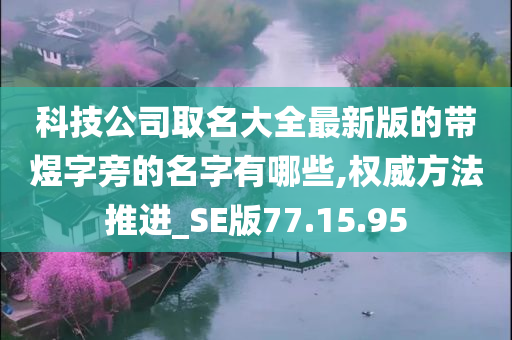 科技公司取名大全最新版的带煜字旁的名字有哪些,权威方法推进_SE版77.15.95